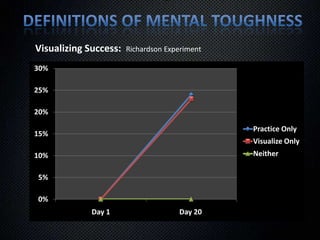 DEFINITIONS OF MENTAL TOUGHNESS

Visualizing Success: Richardson Experiment

30%
25%
20%
15%
10%
5%
0%

Day 1
Day 20

Practice Only
Visualize Only
Neither